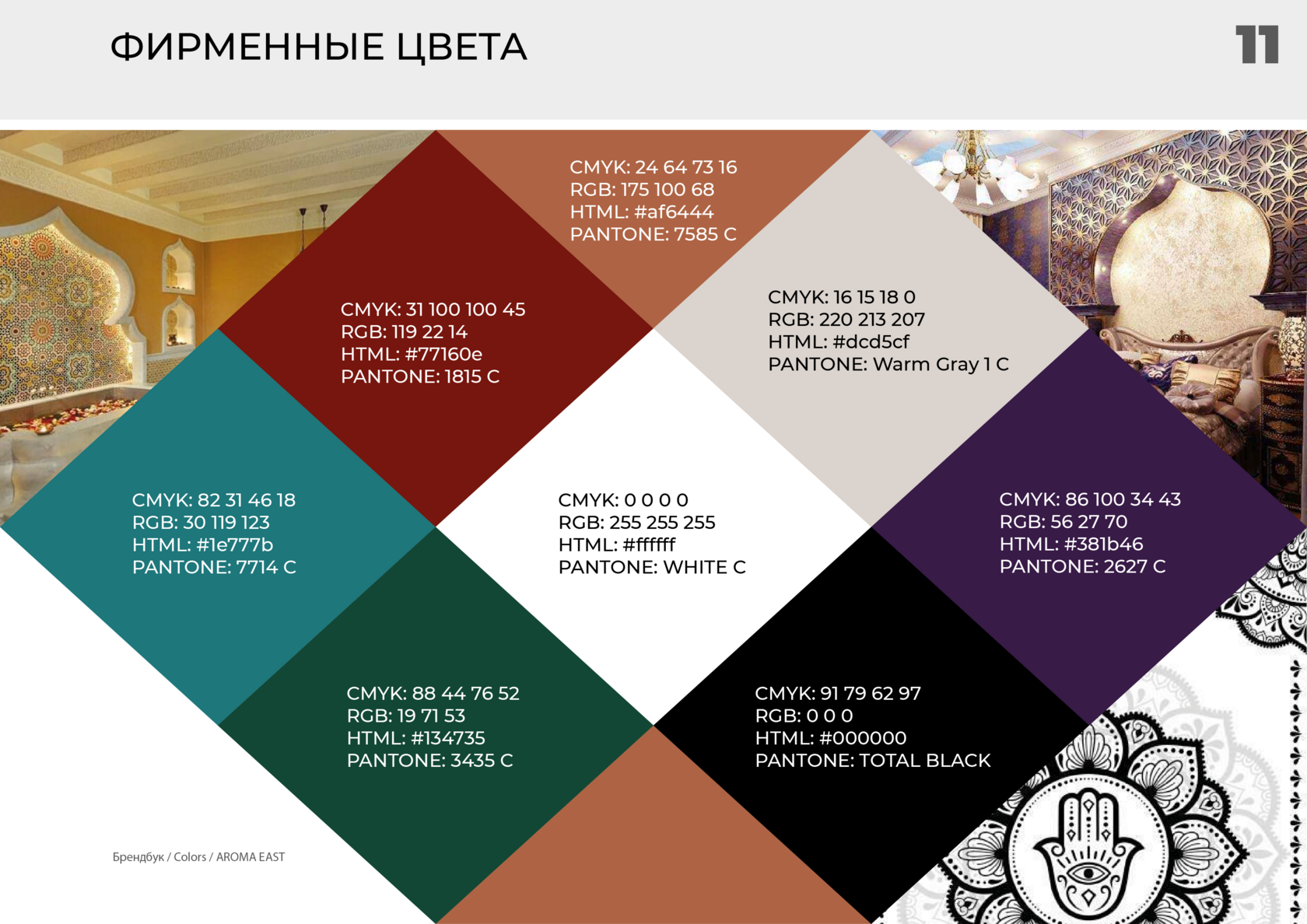 ФИРМЕННЫЕ ЦВЕТА

11

CMYK: 24 64 73 16
RGB: 175 100 68
HTML: #af6444
PANTONE: 7585 C

CMYK: 31 100 100 45
RGB: 119 22 14
HTML: #77160e
PANTONE: 1815 C

CMYK: 16 15 18 0
RGB: 220 213 207
HTML: #dcd5cf
PANTONE: Warm Gray 1 C

CMYK: 82 31 46 18
RGB: 30 119 123
HTML: #1e777b
PANTONE: 7714 C

CMYK: 0 0 0 0
RGB: 255 255 255
HTML: #ffffff
PANTONE: WHITE C

CMYK: 86 100 34 43
RGB: 56 27 70
HTML: #381b46
PANTONE: 2627 C

CMYK: 88 44 76 52
RGB: 19 71 53
HTML: #134735
PANTONE: 3435 C

CMYK: 91 79 62 97
RGB: 0 0 0
HTML: #000000
PANTONE: TOTAL BLACK

Брендбук / Colors / AROMA EAST